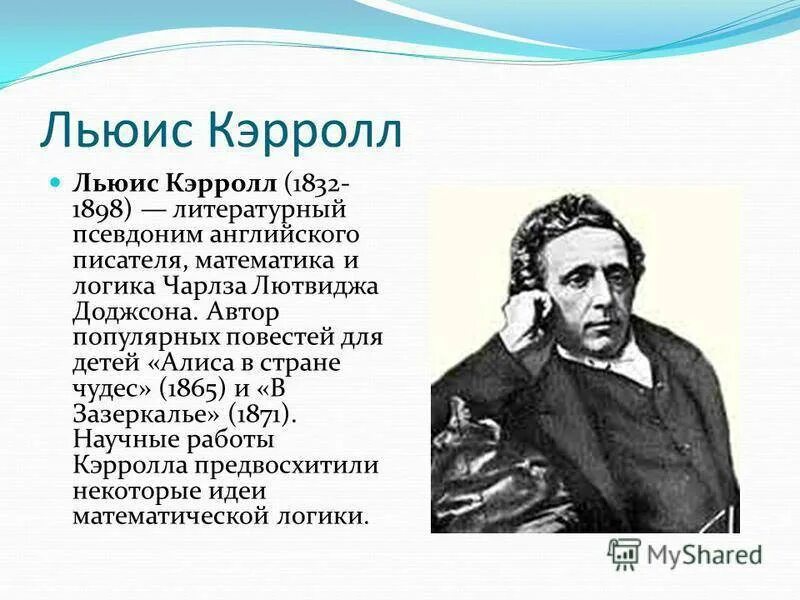 Льюис Кэрролл

Льюис Кэрролл (1832-1898) — литературный псевдоним английского писателя, математика и логика Чарлза Лютвиджа Доджсона. Автор популярных повестей для детей «Алиса в стране чудес» (1865) и «В Зазеркалье» (1871). Научные работы Кэрролла предвосхитили некоторые идеи математической логики.

MyShared